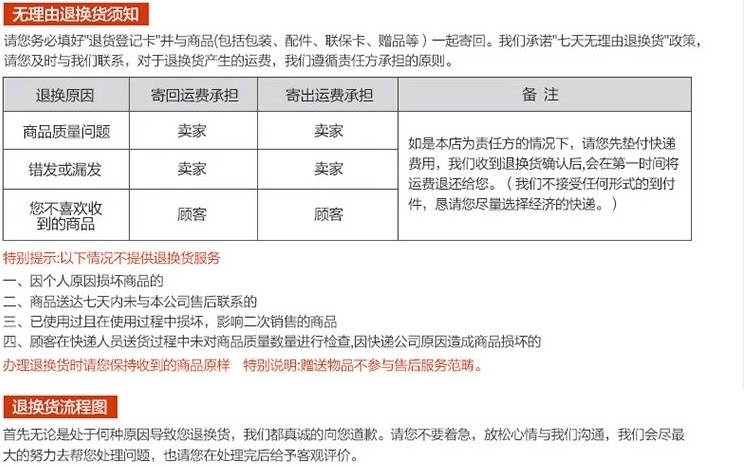 无理由退换货须知

请您务必填好"退货登记卡"并与商品(包括包装、配件、联保卡、赠品等）一起寄回。我们承诺"七天无理由退换货"政策，请您及时与我们联系，对于退换货产生的运费，我们遵循责任方承担的原则。

| 退换原因 | 寄回运费承担 | 寄出运费承担 | 备 注 |
|---|---|---|---|
| 商品质量问题 | 卖家 | 卖家 | 如是本店为责任方的情况下，请您先垫付快递费用，我们收到退换货确认后,会在第一时间将运费退还给您。（我们不接受任何形式的到付件，恳请您尽量选择经济的快递。） |
| 错发或漏发 | 卖家 | 卖家 | |
| 您不喜欢收到的商品 | 顾客 | 顾客 | |

特别提示:以下情况不提供退换货服务
一、因个人原因损坏商品的
二、商品送达七天内未与本公司售后联系的
三、已使用过且在使用过程中损坏，影响二次销售的商品
四、顾客在快递人员送货过程中未对商品质量数量进行检查,因快递公司原因造成商品损坏的
办理退换货时请您保持收到的商品原样 特别说明:赠送物品不参与售后服务范畴。

退换货流程图

首先无论是处于何种原因导致您退换货，我们都真诚的向您道歉。请您不要着急，放松心情与我们沟通，我们会尽最大的努力去帮您处理问题，也请您在处理完后给予客观评价。